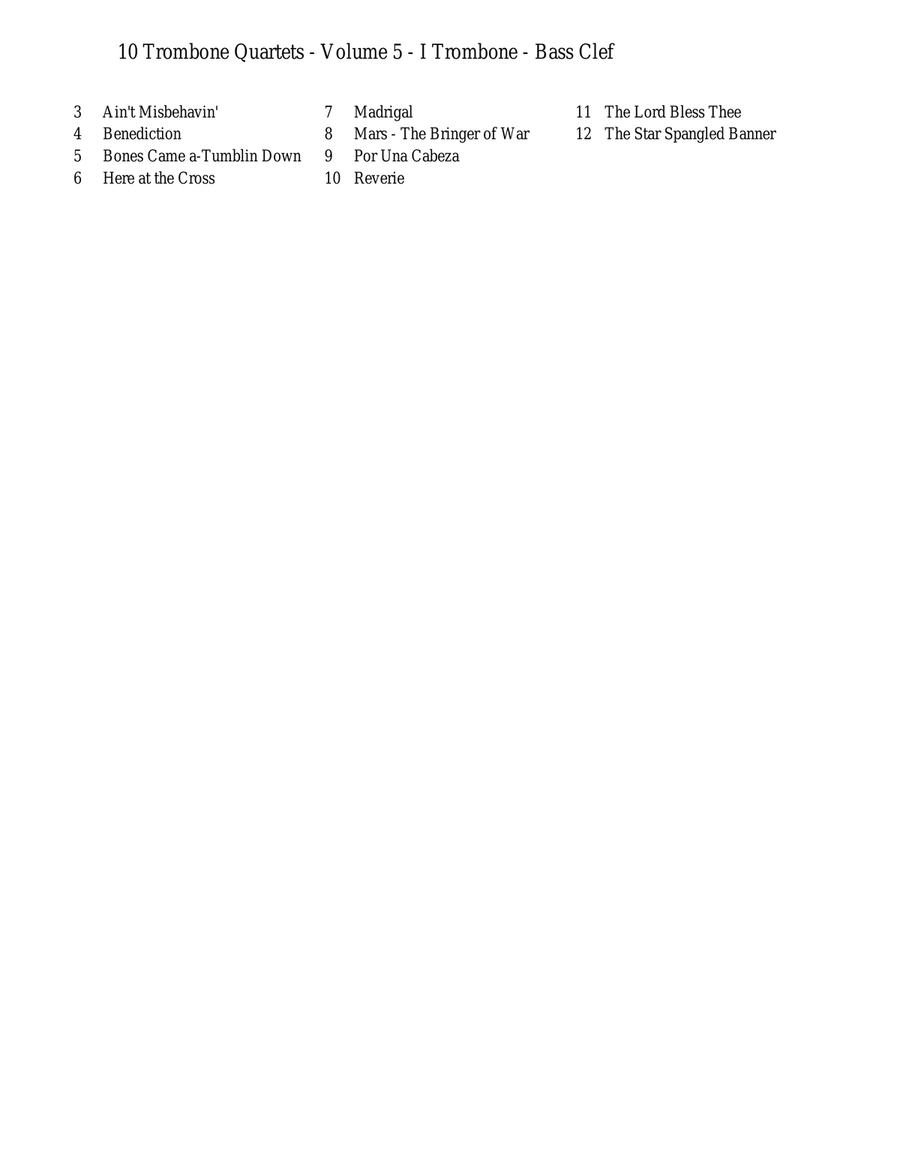 10 Trombone Quartets - Volume 5 - I Trombone - Bass Clef

3 Ain't Misbehavin'
4 Benediction
5 Bones Came a-Tumblin Down
6 Here at the Cross

7 Madrigal
8 Mars - The Bringer of War
9 Por Una Cabeza
10 Reverie

11 The Lord Bless Thee
12 The Star Spangled Banner